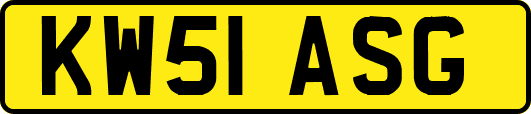 KW51 ASG